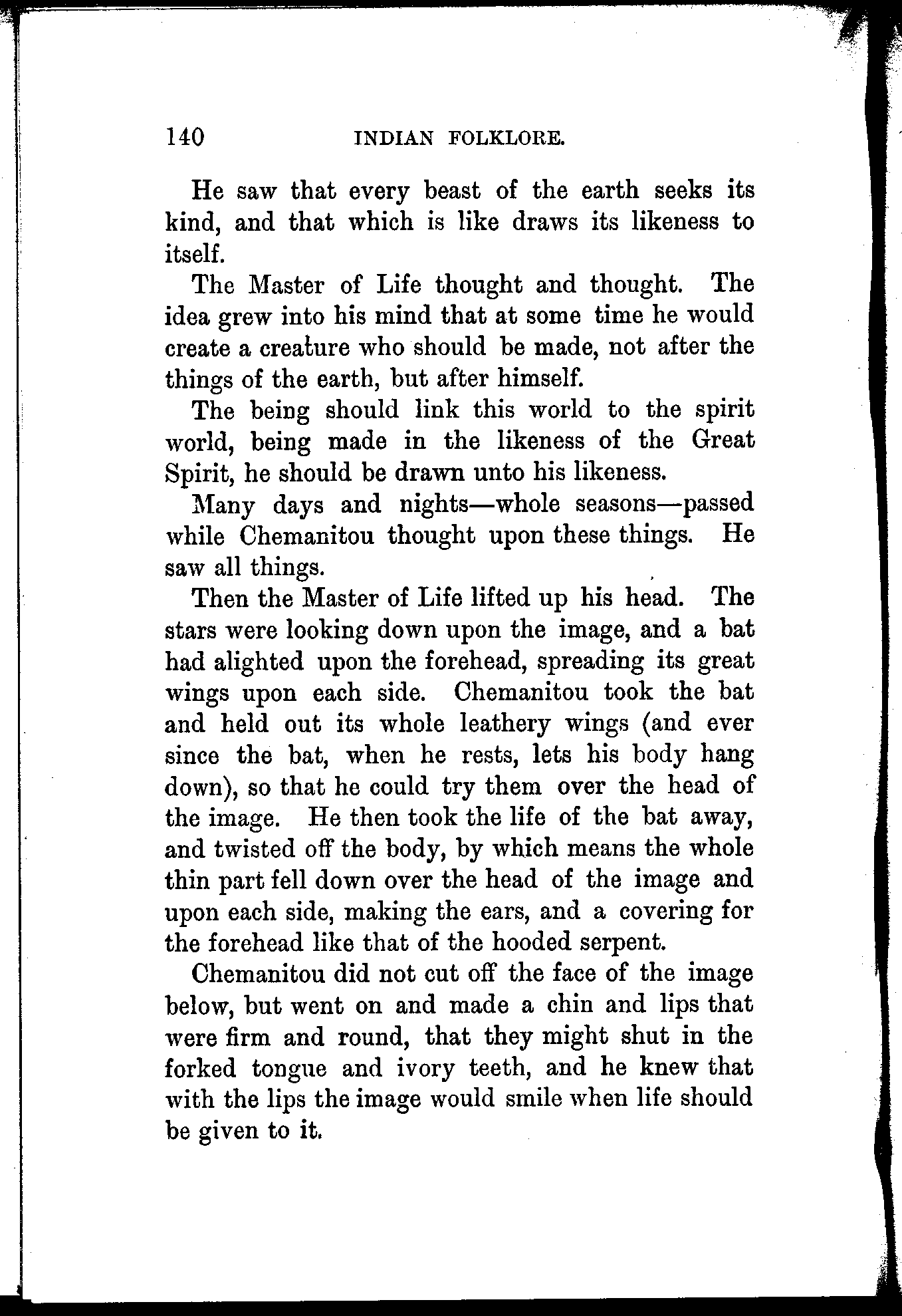 140 INDIAN FOLKLORE.

He saw that every beast of the earth seeks its kind, and that which is like draws its likeness to itself.

The Master of Life thought and thought. The idea grew into his mind that at some time he would create a creature who should be made, not after the things of the earth, but after himself.

The being should link this world to the spirit world, being made in the likeness of the Great Spirit, he should be drawn unto his likeness.

Many days and nights—whole seasons—passed while Chemanitou thought upon these things. He saw all things.

Then the Master of Life lifted up his head. The stars were looking down upon the image, and a bat had alighted upon the forehead, spreading its great wings upon each side. Chemanitou took the bat and held out its whole leathery wings (and ever since the bat, when he rests, lets his body hang down), so that he could try them over the head of the image. He then took the life of the bat away, and twisted off the body, by which means the whole thin part fell down over the head of the image and upon each side, making the ears, and a covering for the forehead like that of the hooded serpent.

Chemanitou did not cut off the face of the image below, but went on and made a chin and lips that were firm and round, that they might shut in the forked tongue and ivory teeth, and he knew that with the lips the image would smile when life should be given to it.